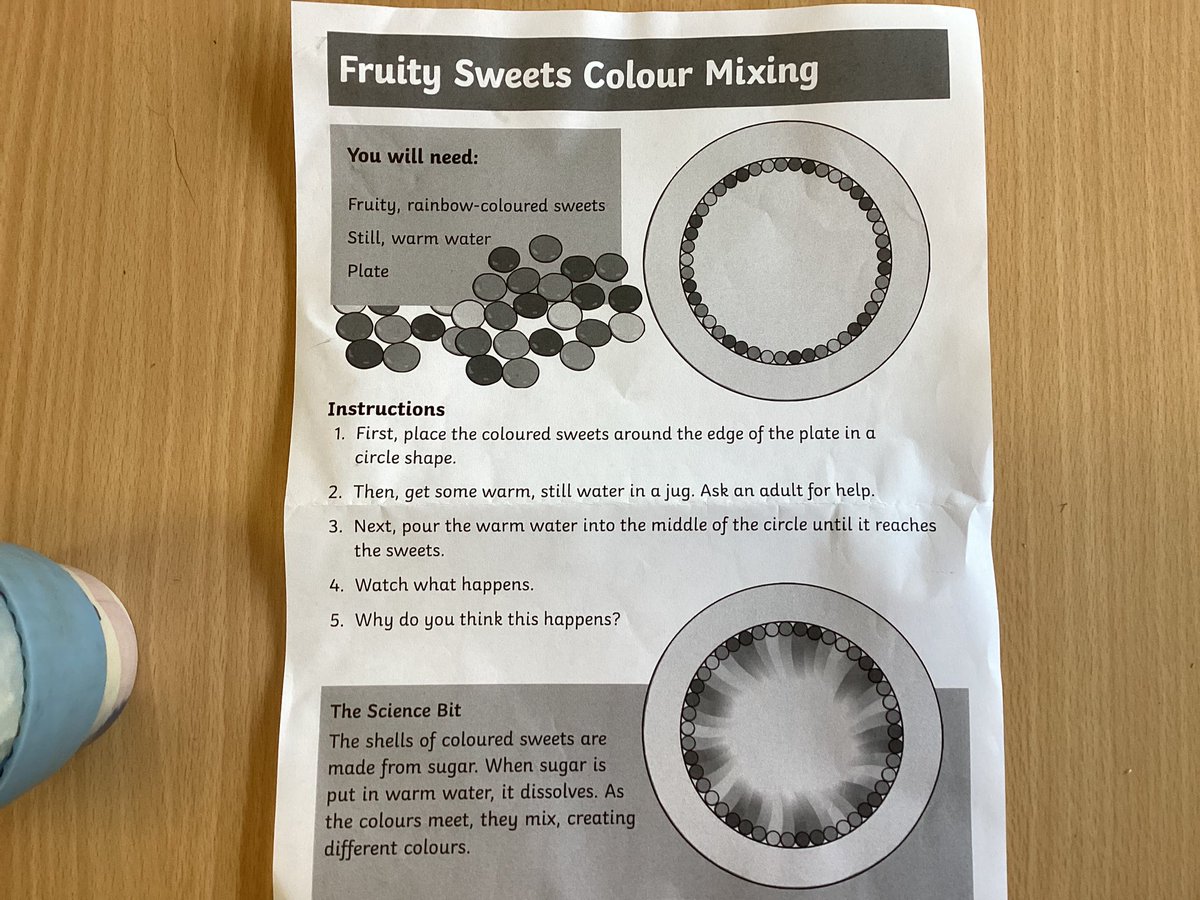 Fruity Sweets Colour Mixing

You will need:

Fruity, rainbow-coloured sweets

Still, warm water

Plate

Instructions

1. First, place the coloured sweets around the edge of the plate in a circle shape.

2. Then, get some warm, still water in a jug. Ask an adult for help.

3. Next, pour the warm water into the middle of the circle until it reaches the sweets.

4. Watch what happens.

5. Why do you think this happens?

The Science Bit

The shells of coloured sweets are made from sugar. When sugar is put in warm water, it dissolves. As the colours meet, they mix, creating different colours.